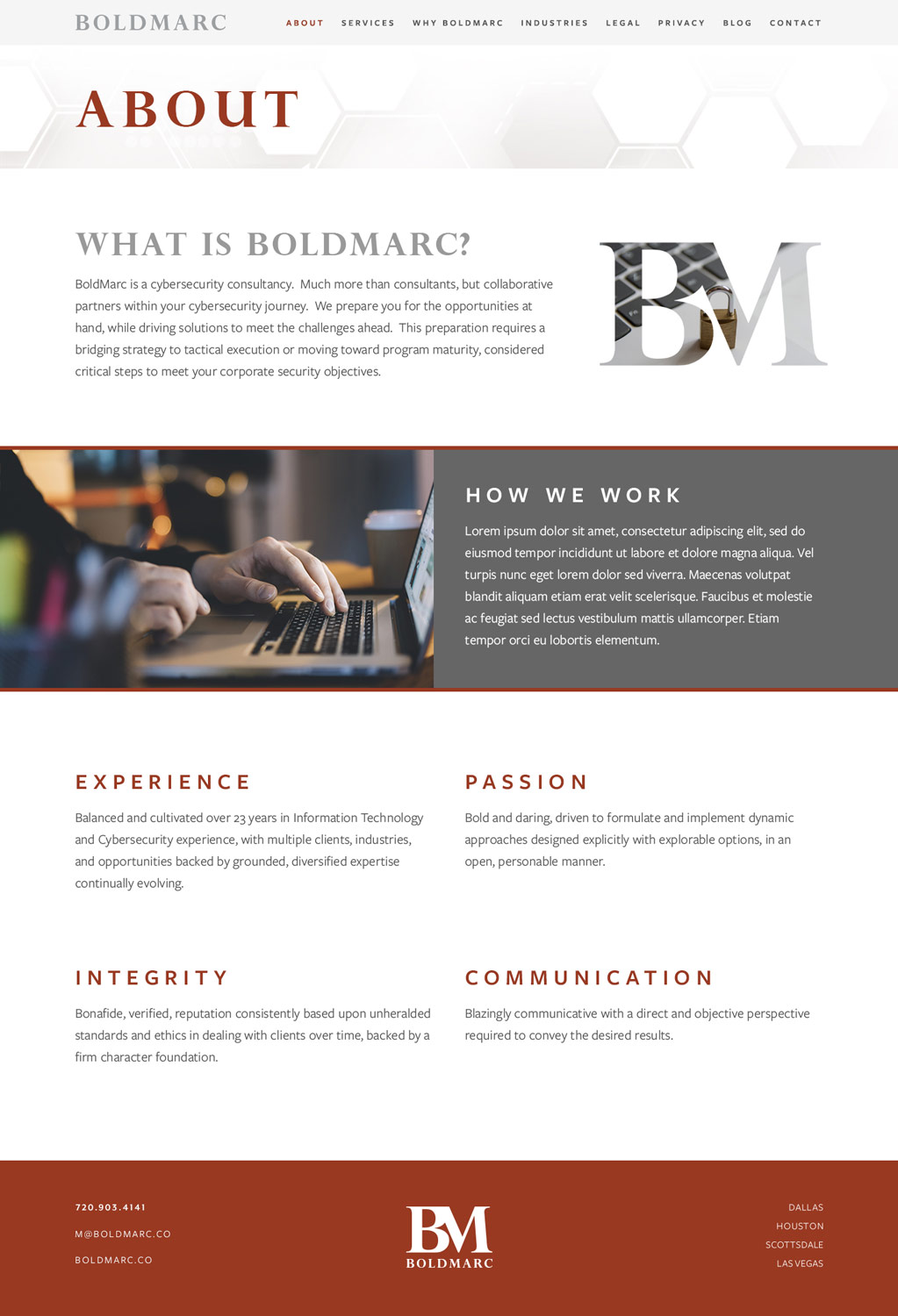 BOLDMARC

ABOUT
SERVICES
WHY BOLDMARC
INDUSTRIES
LEGAL
PRIVACY
BLOG
CONTACT

ABOUT

WHAT IS BOLDMARC?

BoldMarc is a cybersecurity consultancy. Much more than consultants, but collaborative partners within your cybersecurity journey. We prepare you for the opportunities at hand, while driving solutions to meet the challenges ahead. This preparation requires a bridging strategy to tactical execution or moving toward program maturity, considered critical steps to meet your corporate security objectives.

BM

HOW WE WORK

Lorem ipsum dolor sit amet, consectetur adipiscing elit, sed do eiusmod tempor incididunt ut labore et dolore magna aliqua. Vel turpis nunc eget lorem dolor sed viverra. Maecenas volutpat blandit aliquam etiam erat velit scelerisque. Faucibus et molestie ac feugiat sed lectus vestibulum mattis ullamcorper. Etiam tempor orci eu lobortis elementum.

EXPERIENCE

Balanced and cultivated over 23 years in Information Technology and Cybersecurity experience, with multiple clients, industries, and opportunities backed by grounded, diversified expertise continually evolving.

PASSION

Bold and daring, driven to formulate and implement dynamic approaches designed explicitly with explorable options, in an open, personable manner.

INTEGRITY

Bonafide, verified, reputation consistently based upon unheralded standards and ethics in dealing with clients over time, backed by a firm character foundation.

COMMUNICATION

Blazingly communicative with a direct and objective perspective required to convey the desired results.

720.903.4141
M@BOLDMARC.CO
BOLDMARC.CO

BM
BOLDMARC

DALLAS
HOUSTON
SCOTTSDALE
LAS VEGAS